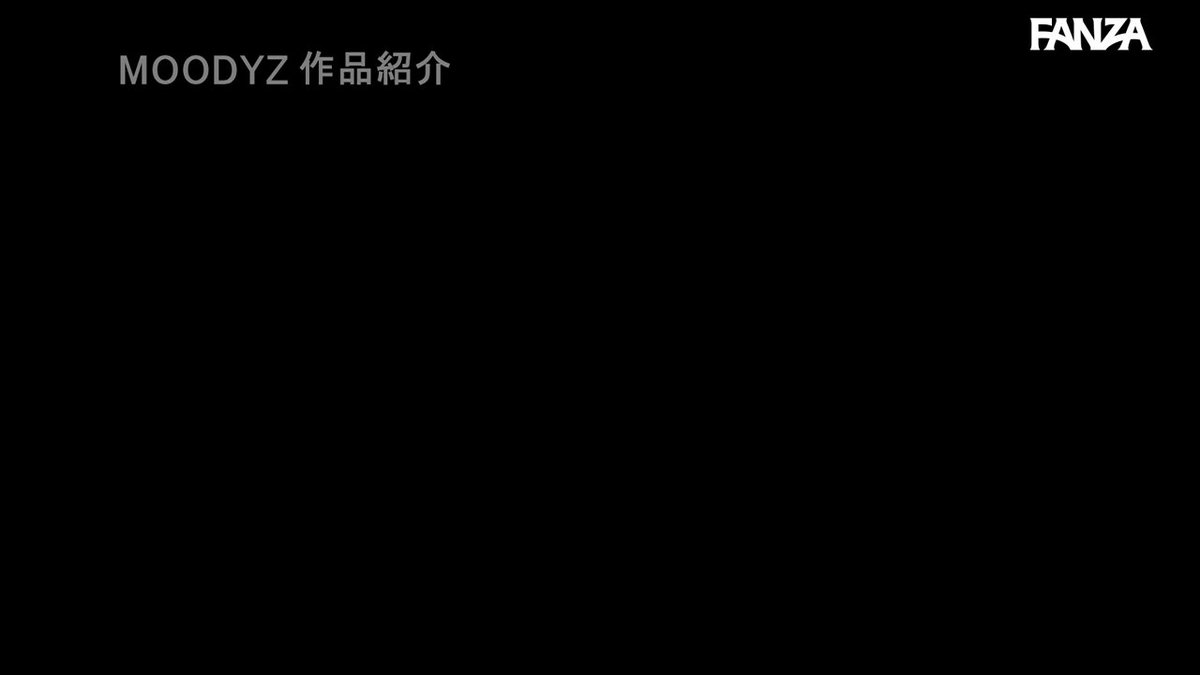 FANZA

MOODYZ 作品紹介